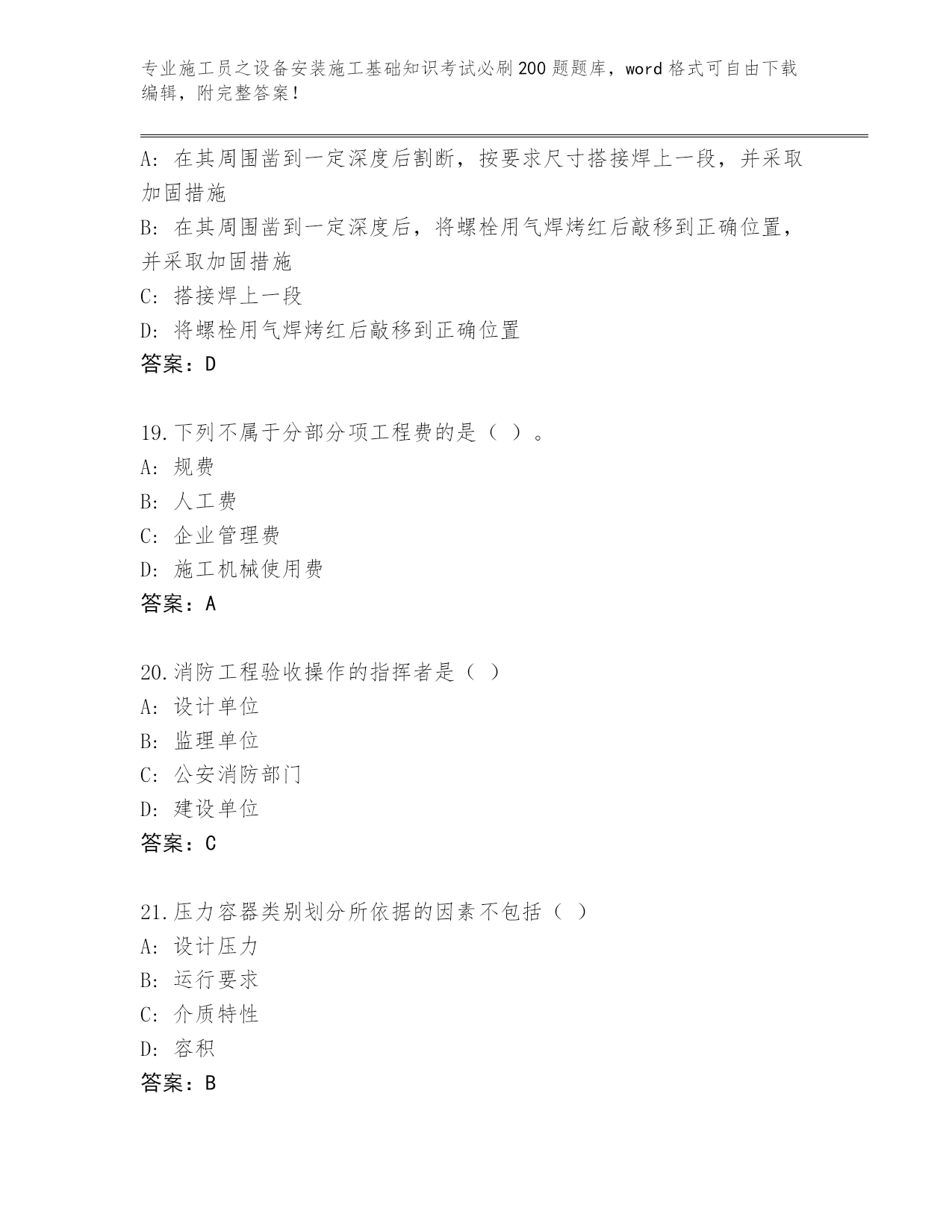 专业施工员之设备安装施工基础知识考试必刷200题题库，word格式可自由下载编辑，附完整答案！

A：在其周围凿到一定深度后割断，按要求尺寸搭接焊上一段，并采取加固措施
B：在其周围凿到一定深度后，将螺栓用气焊烤红后敲移到正确位置，并采取加固措施
C：搭接焊上一段
D：将螺栓用气焊烤红后敲移到正确位置
答案：D

19.下列不属于分部分项工程费的是（ ）。
A：规费
B：人工费
C：企业管理费
D：施工机械使用费
答案：A

20.消防工程验收操作的指挥者是（ ）
A：设计单位
B：监理单位
C：公安消防部门
D：建设单位
答案：C

21.压力容器类别划分所依据的因素不包括（ ）
A：设计压力
B：运行要求
C：介质特性
D：容积
答案：B